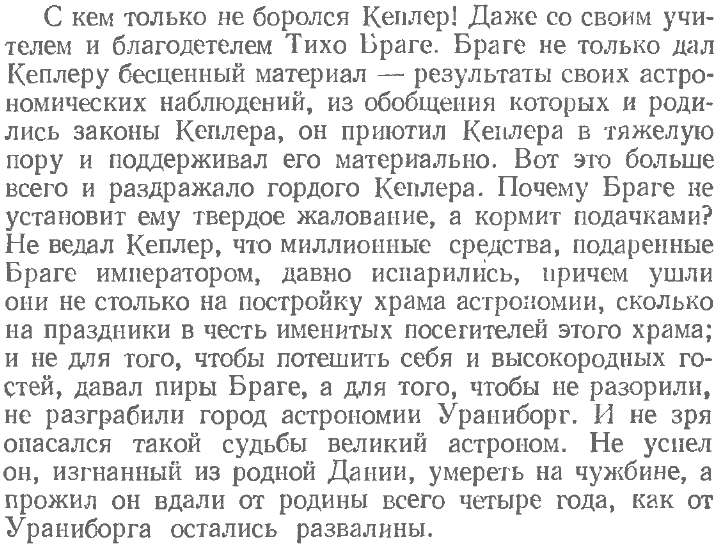 С кем только не боролся Кеплер! Даже со своим учителем и благодетелем Тихо Браге. Браге не только дал Кеплеру бесценный материал — результаты своих астрономических наблюдений, из обобщения которых и родились законы Кеплера, он приютил Кеплера в тяжелую пору и поддерживал его материально. Вот это больше всего и раздражало гордого Кеплера. Почему Браге не установит ему твердое жалование, а кормит подачками? Не ведал Кеплер, что миллионные средства, подаренные Браге императором, давно испарились, причем ушли они не столько на постройку храма астрономии, сколько на праздники в честь именитых посетителей этого храма; и не для того, чтобы потешить себя и высокородных гостей, давал пиры Браге, а для того, чтобы не разорили, не разграбили город астрономии Ураниборг. И не зря опасался такой судьбы великий астроном. Не успел он, изгнанный из родной Дании, умереть на чужбине, а прожил он вдали от родины всего четыре года, как от Ураниборга остались развалины.